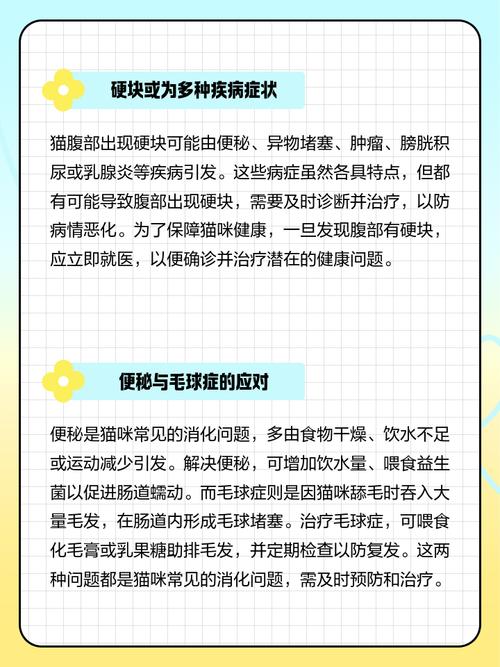 硬块或为多种疾病症状

猫腹部出现硬块可能由便秘、异物堵塞、肿瘤、膀胱积尿或乳腺炎等疾病引发。这些病症虽然各具特点，但都有可能导致腹部出现硬块，需要及时诊断并治疗，以防病情恶化。为了保障猫咪健康，一旦发现腹部有硬块，应立即就医，以便确诊并治疗潜在的健康问题。

便秘与毛球症的应对

便秘是猫咪常见的消化问题，多由食物干燥、饮水不足或运动减少引发。解决便秘，可增加饮水量、喂食益生菌以促进肠道蠕动。而毛球症则是因猫咪舔毛时吞入大量毛发，在肠道内形成毛球堵塞。治疗毛球症，可喂食化毛膏或乳果糖助排毛发，并定期检查以防复发。这两种问题都是猫咪常见的消化问题，需及时预防和治疗。